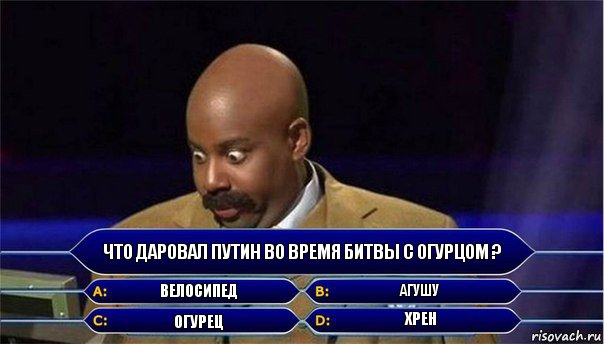 ЧТО ДАРОВАЛ ПУТИН ВО ВРЕМЯ БИТВЫ С ОГУРЦОМ ?

A: ВЕЛОСИПЕД

B: АГУШУ

C: ОГУРЕЦ

D: ХРЕН

risovach.ru